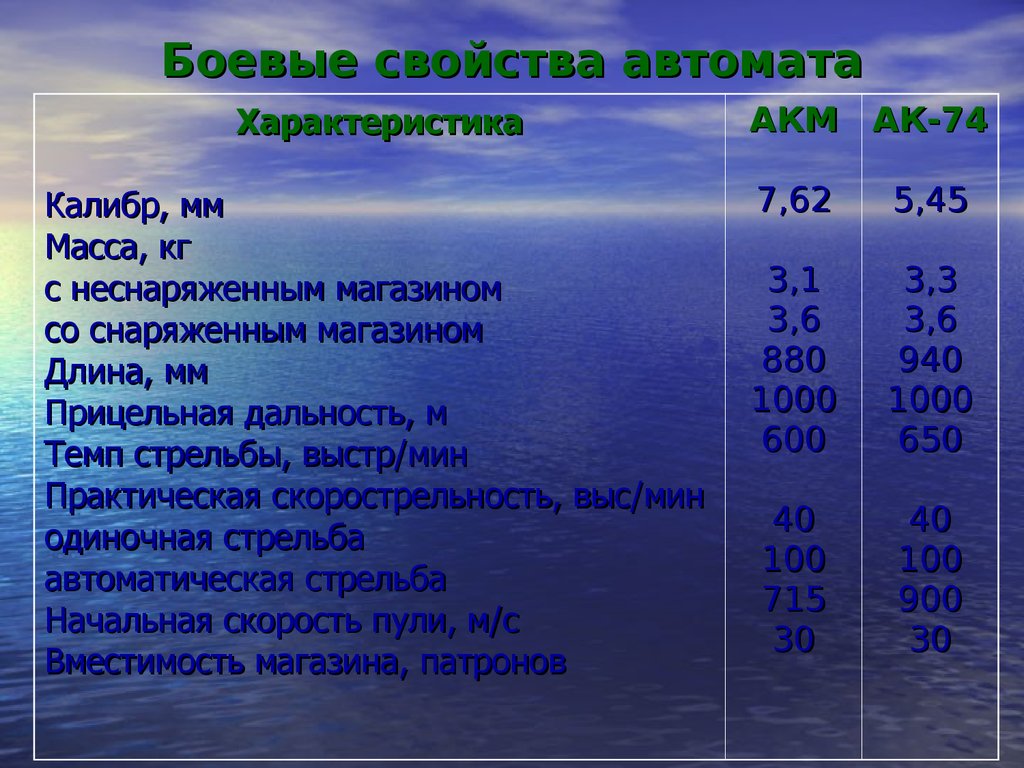 Боевые свойства автомата

| Характеристика | АКМ | АК-74 |
|---|---|---|
| Калибр, мм | 7,62 | 5,45 |
| Масса, кг | | |
| с неснаряженным магазином | 3,1 | 3,3 |
| со снаряженным магазином | 3,6 | 3,6 |
| Длина, мм | 880 | 940 |
| Прицельная дальность, м | 1000 | 1000 |
| Темп стрельбы, выстр/мин | 600 | 650 |
| Практическая скорострельность, выс/мин | | |
| одиночная стрельба | 40 | 40 |
| автоматическая стрельба | 100 | 100 |
| Начальная скорость пули, м/с | 715 | 900 |
| Вместимость магазина, патронов | 30 | 30 |